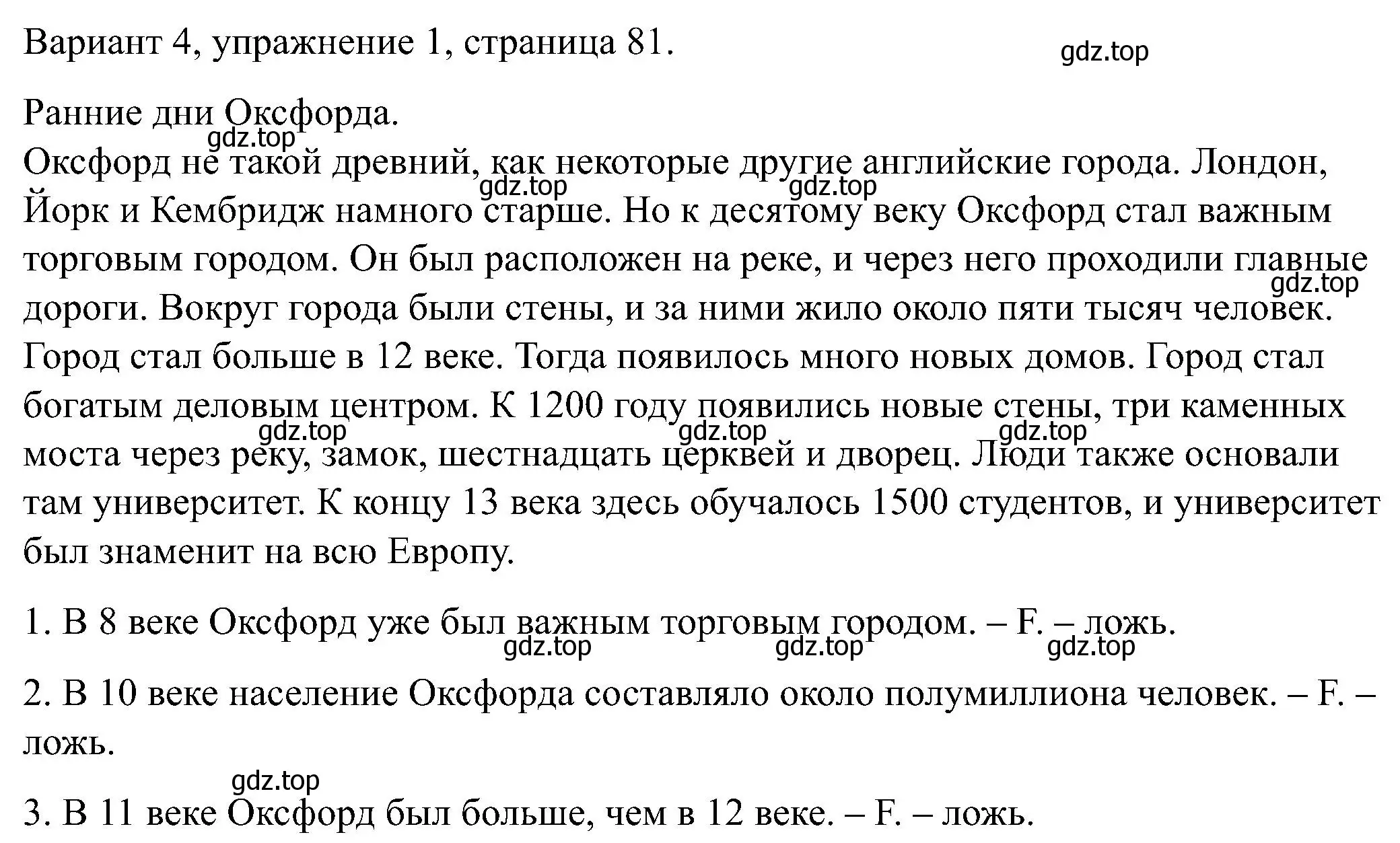 Вариант 4, упражнение 1, страница 81.

gdz.top

Ранние дни Оксфорда.

gdz.top

Оксфорд не такой древний, как некоторые другие английские города. Лондон, Йорк и Кембридж намного старше. Но к десятому веку Оксфорд стал важным торговым городом. Он был расположен на реке, и через него проходили главные дороги. Вокруг города были стены, и за ними жило около пяти тысяч человек. Город стал больше в 12 веке. Тогда появилось много новых домов. Город стал богатым деловым центром. К 1200 году появились новые стены, три каменных моста через реку, замок, шестнадцать церквей и дворец. Люди также основали там университет. К концу 13 века здесь обучалось 1500 студентов, и университет был знаменит на всю Европу.

gdz.top gdz.top gdz.top gdz.top gdz.top gdz.top

1. В 8 веке Оксфорд уже был важным торговым городом. – F. – ложь.

gdz.top gdz.top gdz.top

2. В 10 веке население Оксфорда составляло около полумиллиона человек. – F. – ложь.

gdz.top

3. В 11 веке Оксфорд был больше, чем в 12 веке. – F. – ложь.